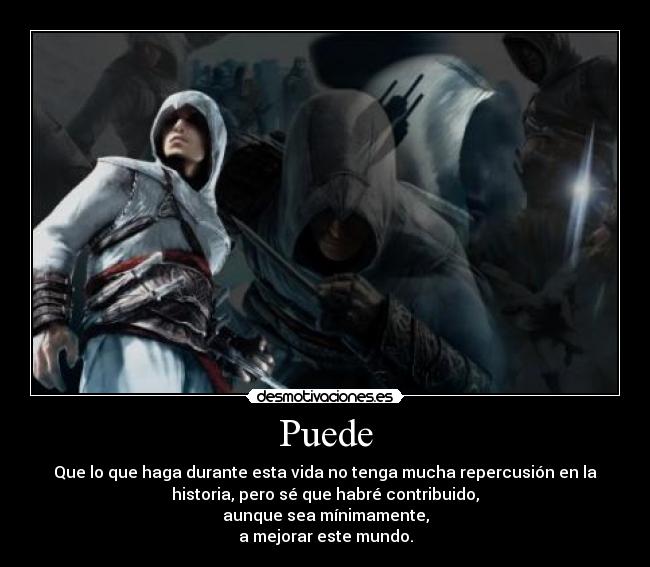 desmotivaciones.es

Puede

Que lo que haga durante esta vida no tenga mucha repercusión en la historia, pero sé que habré contribuido,
aunque sea mínimamente,
a mejorar este mundo.